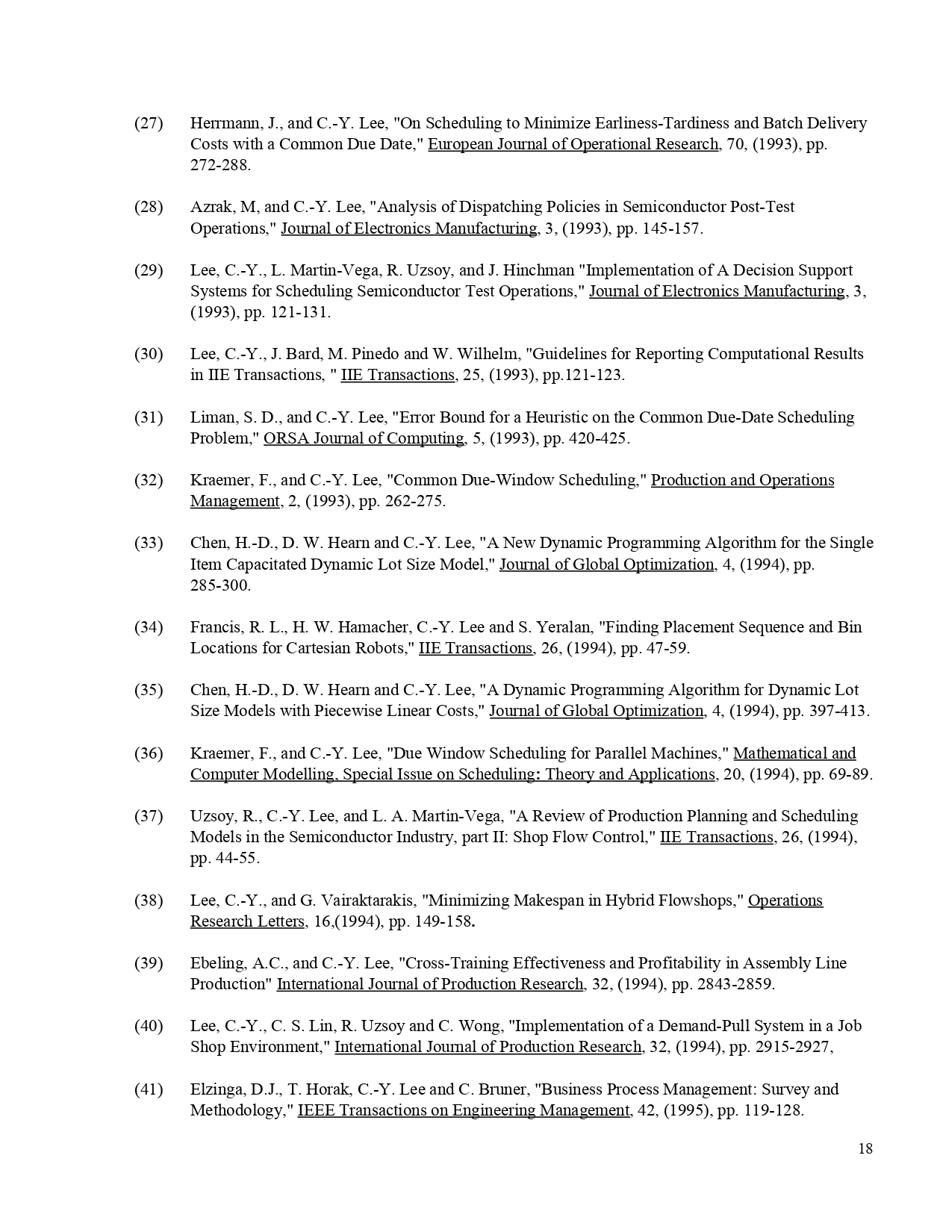 (27) Herrmann, J., and C.-Y. Lee, "On Scheduling to Minimize Earliness-Tardiness and Batch Delivery Costs with a Common Due Date," European Journal of Operational Research, 70, (1993), pp. 272-288.

(28) Azrak, M, and C.-Y. Lee, "Analysis of Dispatching Policies in Semiconductor Post-Test Operations," Journal of Electronics Manufacturing, 3, (1993), pp. 145-157.

(29) Lee, C.-Y., L. Martin-Vega, R. Uzsoy, and J. Hinchman "Implementation of A Decision Support Systems for Scheduling Semiconductor Test Operations," Journal of Electronics Manufacturing, 3, (1993), pp. 121-131.

(30) Lee, C.-Y., J. Bard, M. Pinedo and W. Wilhelm, "Guidelines for Reporting Computational Results in IIE Transactions, " IIE Transactions, 25, (1993), pp.121-123.

(31) Liman, S. D., and C.-Y. Lee, "Error Bound for a Heuristic on the Common Due-Date Scheduling Problem," ORSA Journal of Computing, 5, (1993), pp. 420-425.

(32) Kraemer, F., and C.-Y. Lee, "Common Due-Window Scheduling," Production and Operations Management, 2, (1993), pp. 262-275.

(33) Chen, H.-D., D. W. Hearn and C.-Y. Lee, "A New Dynamic Programming Algorithm for the Single Item Capacitated Dynamic Lot Size Model," Journal of Global Optimization, 4, (1994), pp. 285-300.

(34) Francis, R. L., H. W. Hamacher, C.-Y. Lee and S. Yeralan, "Finding Placement Sequence and Bin Locations for Cartesian Robots," IIE Transactions, 26, (1994), pp. 47-59.

(35) Chen, H.-D., D. W. Hearn and C.-Y. Lee, "A Dynamic Programming Algorithm for Dynamic Lot Size Models with Piecewise Linear Costs," Journal of Global Optimization, 4, (1994), pp. 397-413.

(36) Kraemer, F., and C.-Y. Lee, "Due Window Scheduling for Parallel Machines," Mathematical and Computer Modelling, Special Issue on Scheduling: Theory and Applications, 20, (1994), pp. 69-89.

(37) Uzsoy, R., C.-Y. Lee, and L. A. Martin-Vega, "A Review of Production Planning and Scheduling Models in the Semiconductor Industry, part II: Shop Flow Control," IIE Transactions, 26, (1994), pp. 44-55.

(38) Lee, C.-Y., and G. Vairaktarakis, "Minimizing Makespan in Hybrid Flowshops," Operations Research Letters, 16,(1994), pp. 149-158.

(39) Ebeling, A.C., and C.-Y. Lee, "Cross-Training Effectiveness and Profitability in Assembly Line Production" International Journal of Production Research, 32, (1994), pp. 2843-2859.

(40) Lee, C.-Y., C. S. Lin, R. Uzsoy and C. Wong, "Implementation of a Demand-Pull System in a Job Shop Environment," International Journal of Production Research, 32, (1994), pp. 2915-2927,

(41) Elzinga, D.J., T. Horak, C.-Y. Lee and C. Bruner, "Business Process Management: Survey and Methodology," IEEE Transactions on Engineering Management, 42, (1995), pp. 119-128.

18